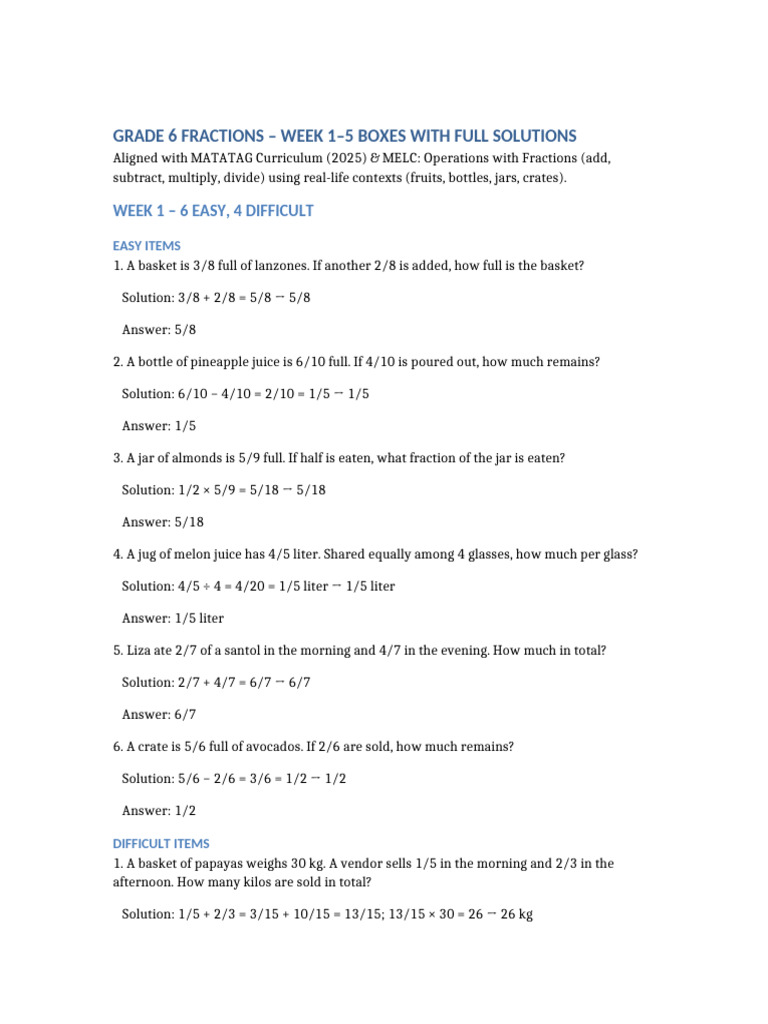 GRADE 6 FRACTIONS – WEEK 1–5 BOXES WITH FULL SOLUTIONS

Aligned with MATATAG Curriculum (2025) & MELC: Operations with Fractions (add, subtract, multiply, divide) using real-life contexts (fruits, bottles, jars, crates).

WEEK 1 – 6 EASY, 4 DIFFICULT

EASY ITEMS

1. A basket is 3/8 full of lanzones. If another 2/8 is added, how full is the basket?

Solution: 3/8 + 2/8 = 5/8 → 5/8

Answer: 5/8

2. A bottle of pineapple juice is 6/10 full. If 4/10 is poured out, how much remains?

Solution: 6/10 – 4/10 = 2/10 = 1/5 → 1/5

Answer: 1/5

3. A jar of almonds is 5/9 full. If half is eaten, what fraction of the jar is eaten?

Solution: 1/2 × 5/9 = 5/18 → 5/18

Answer: 5/18

4. A jug of melon juice has 4/5 liter. Shared equally among 4 glasses, how much per glass?

Solution: 4/5 ÷ 4 = 4/20 = 1/5 liter → 1/5 liter

Answer: 1/5 liter

5. Liza ate 2/7 of a santol in the morning and 4/7 in the evening. How much in total?

Solution: 2/7 + 4/7 = 6/7 → 6/7

Answer: 6/7

6. A crate is 5/6 full of avocados. If 2/6 are sold, how much remains?

Solution: 5/6 – 2/6 = 3/6 = 1/2 → 1/2

Answer: 1/2

DIFFICULT ITEMS

1. A basket of papayas weighs 30 kg. A vendor sells 1/5 in the morning and 2/3 in the afternoon. How many kilos are sold in total?

Solution: 1/5 + 2/3 = 3/15 + 10/15 = 13/15; 13/15 × 30 = 26 → 26 kg